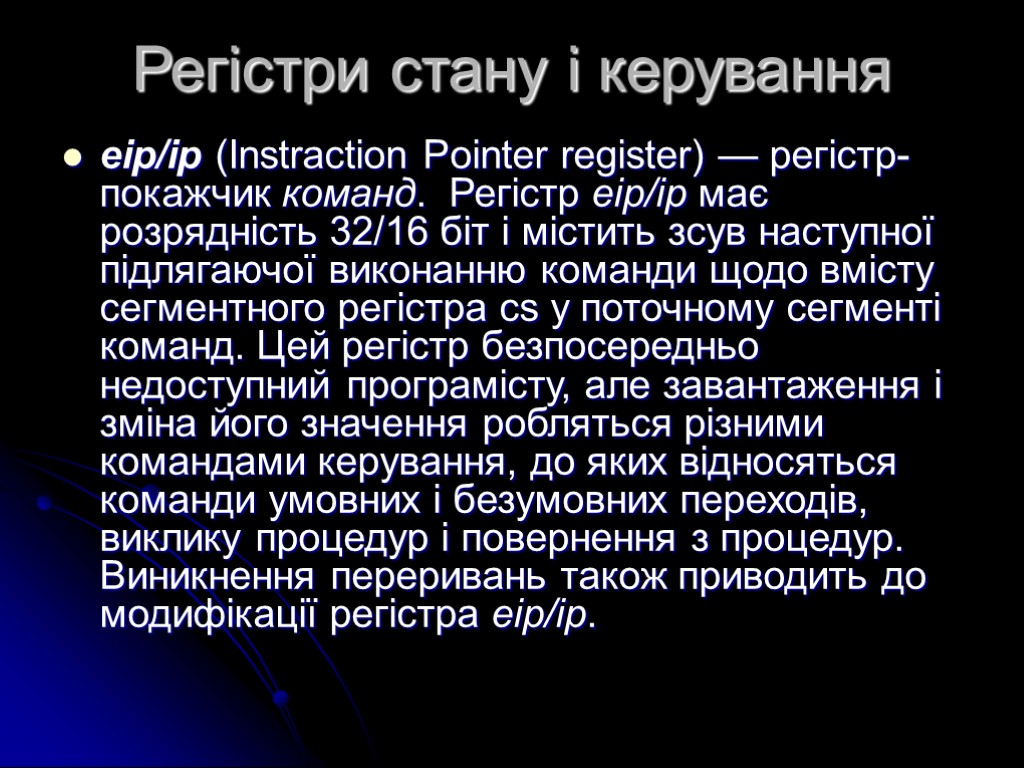 Регістри стану і керування

eip/ip (Instraction Pointer register) — регістр-покажчик команд. Регістр eip/ip має розрядність 32/16 біт і містить зсув наступної підлягаючої виконанню команди щодо вмісту сегментного регістра cs у поточному сегменті команд. Цей регістр безпосередньо недоступний програмісту, але завантаження і зміна його значення робляться різними командами керування, до яких відносяться команди умовних і безумовних переходів, виклику процедур і повернення з процедур. Виникнення переривань також приводить до модифікації регістра eip/ip.